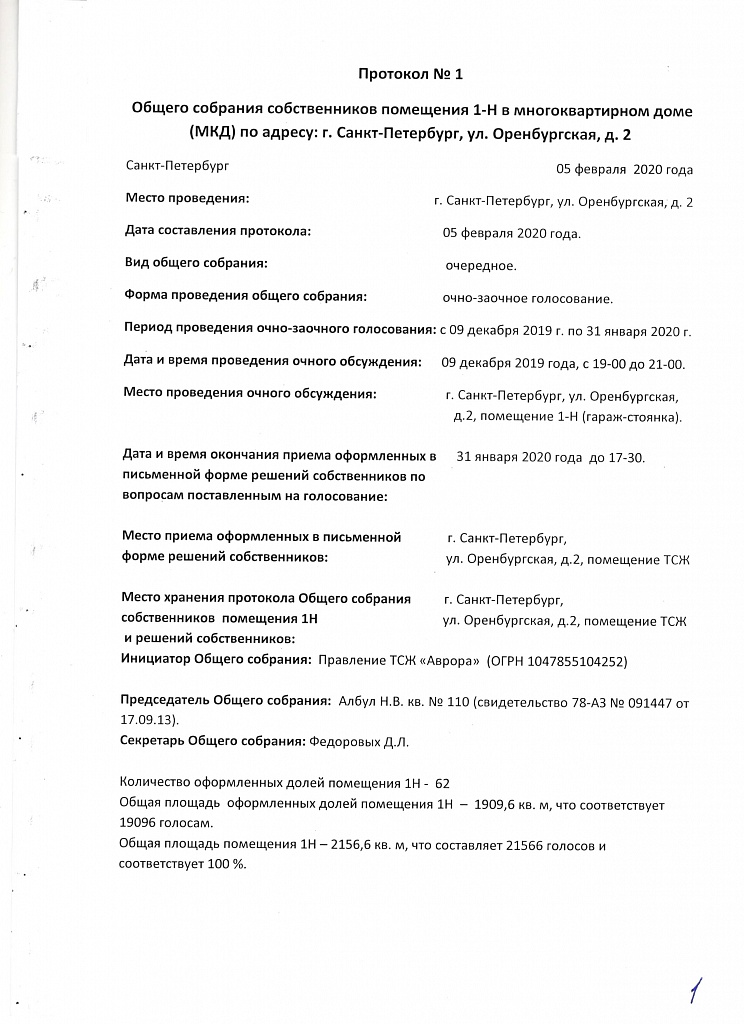 Протокол № 1

Общего собрания собственников помещения 1-Н в многоквартирном доме (МКД) по адресу: г. Санкт-Петербург, ул. Оренбургская, д. 2

Санкт-Петербург 05 февраля 2020 года

Место проведения: г. Санкт-Петербург, ул. Оренбургская, д. 2

Дата составления протокола: 05 февраля 2020 года.

Вид общего собрания: очередное.

Форма проведения общего собрания: очно-заочное голосование.

Период проведения очно-заочного голосования: с 09 декабря 2019 г. по 31 января 2020 г.

Дата и время проведения очного обсуждения: 09 декабря 2019 года, с 19-00 до 21-00.

Место проведения очного обсуждения: г. Санкт-Петербург, ул. Оренбургская, д.2, помещение 1-Н (гараж-стоянка).

Дата и время окончания приема оформленных в письменной форме решений собственников по вопросам поставленным на голосование: 31 января 2020 года до 17-30.

Место приема оформленных в письменной форме решений собственников: г. Санкт-Петербург, ул. Оренбургская, д.2, помещение ТСЖ

Место хранения протокола Общего собрания собственников помещения 1Н и решений собственников: г. Санкт-Петербург, ул. Оренбургская, д.2, помещение ТСЖ

Инициатор Общего собрания: Правление ТСЖ «Аврора» (ОГРН 1047855104252)

Председатель Общего собрания: Албул Н.В. кв. № 110 (свидетельство 78-АЗ № 091447 от 17.09.13).
Секретарь Общего собрания: Федоровых Д.Л.

Количество оформленных долей помещения 1Н - 62
Общая площадь оформленных долей помещения 1Н – 1909,6 кв. м, что соответствует 19096 голосам.
Общая площадь помещения 1Н – 2156,6 кв. м, что составляет 21566 голосов и соответствует 100 %.

1